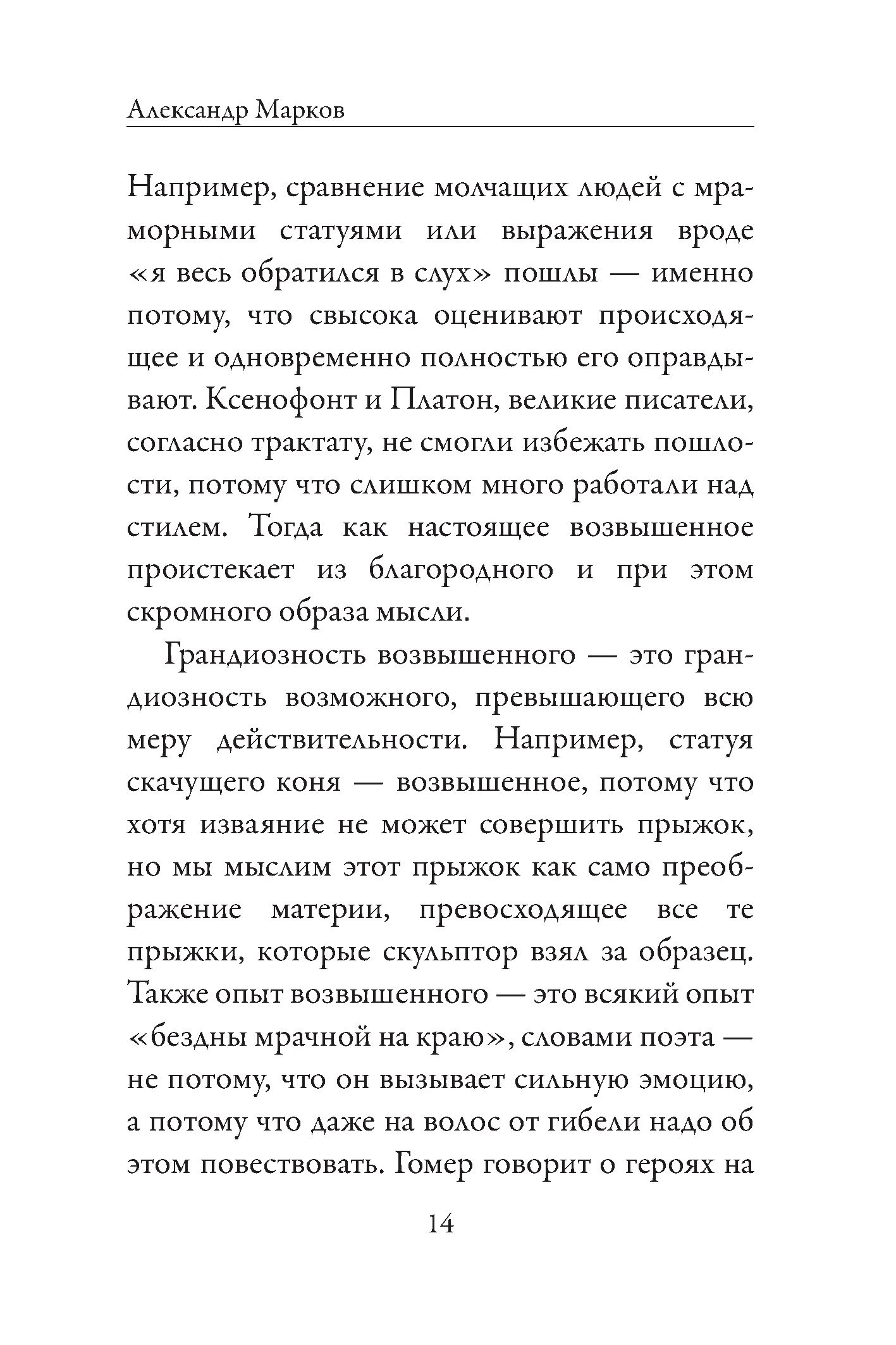 Александр Марков

Например, сравнение молчащих людей с мраморными статуями или выражения вроде «я весь обратился в слух» пошлы — именно потому, что свысока оценивают происходящее и одновременно полностью его оправдывают. Ксенофонт и Платон, великие писатели, согласно трактату, не смогли избежать пошлости, потому что слишком много работали над стилем. Тогда как настоящее возвышенное проистекает из благородного и при этом скромного образа мысли.

Грандиозность возвышенного — это грандиозность возможного, превышающего всю меру действительности. Например, статуя скачущего коня — возвышенное, потому что хотя изваяние не может совершить прыжок, но мы мыслим этот прыжок как само преображение материи, превосходящее все те прыжки, которые скульптор взял за образец. Также опыт возвышенного — это всякий опыт «бездны мрачной на краю», словами поэта — не потому, что он вызывает сильную эмоцию, а потому что даже на волос от гибели надо об этом повествовать. Гомер говорит о героях на

14